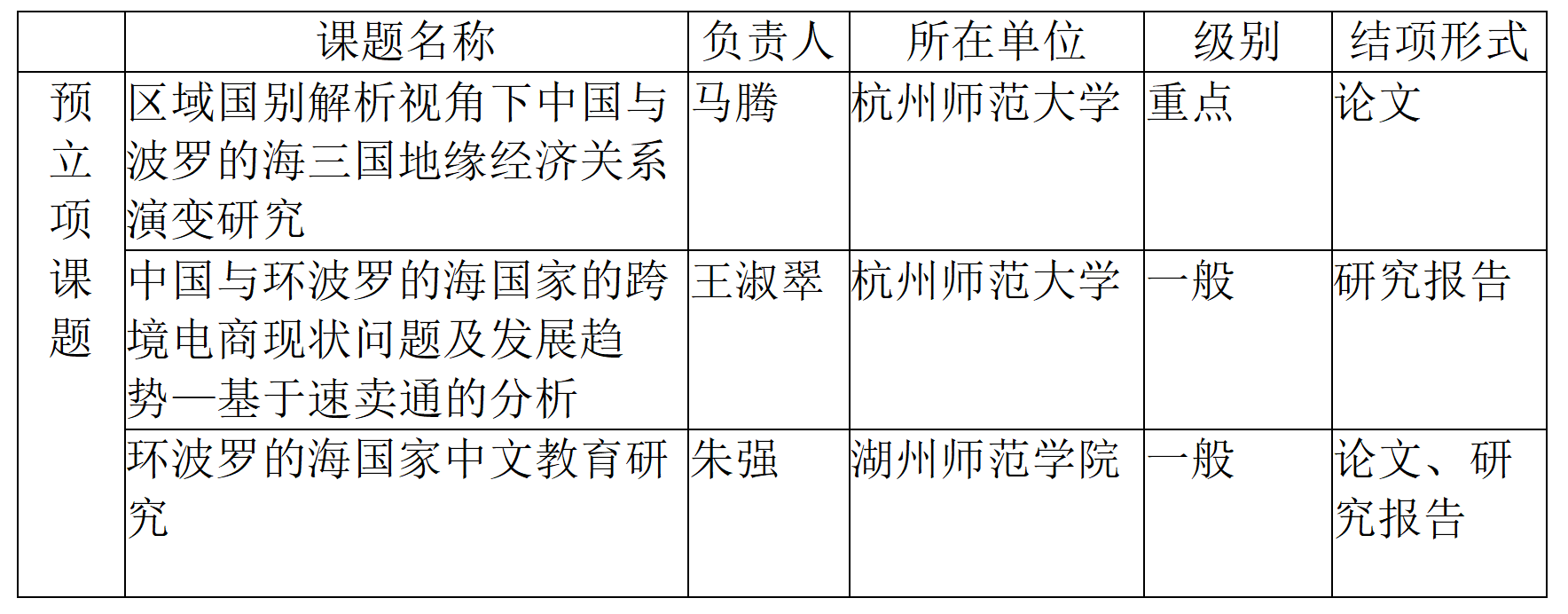 |  | 课题名称 | 负责人 | 所在单位 | 级别 | 结项形式 |
|---|---|---|---|---|---|
| 预立项课题 | 区域国别解析视角下中国与波罗的海三国地缘经济关系演变研究 | 马腾 | 杭州师范大学 | 重点 | 论文 |
|  | 中国与环波罗的海国家的跨境电商现状问题及发展趋势—基于速卖通的分析 | 王淑翠 | 杭州师范大学 | 一般 | 研究报告 |
|  | 环波罗的海国家中文教育研究 | 朱强 | 湖州师范学院 | 一般 | 论文、研究报告 |